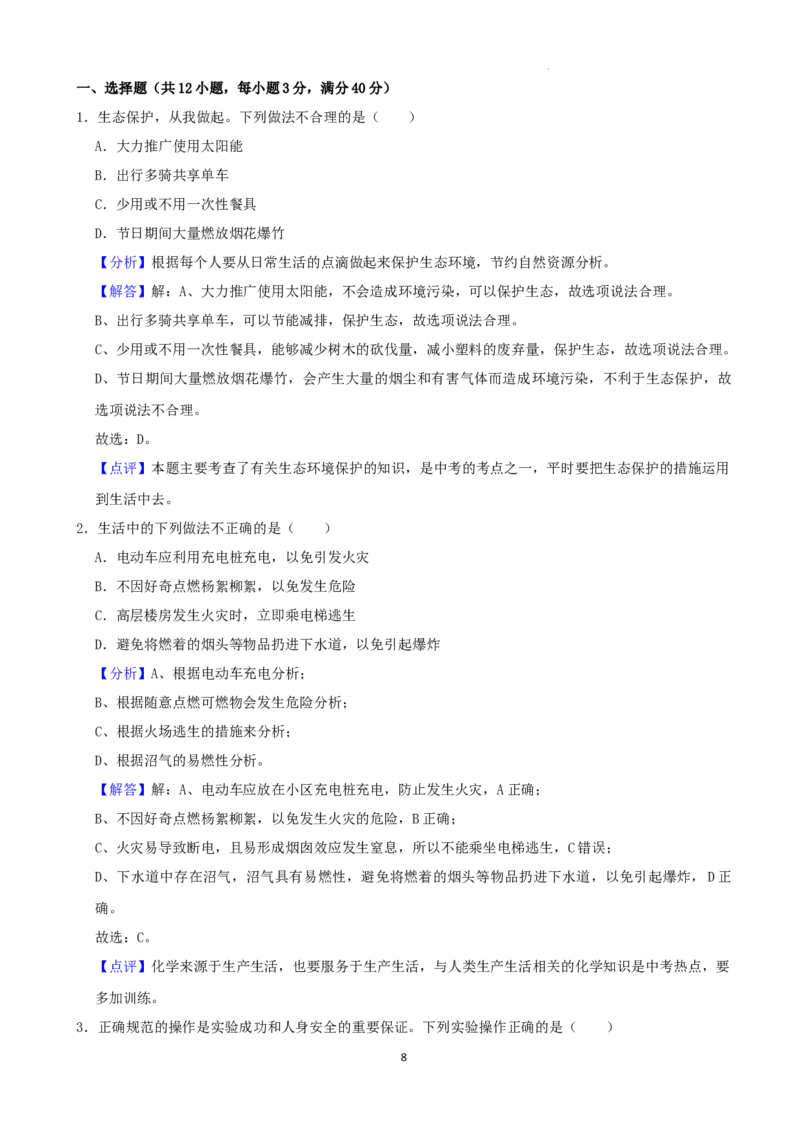 一、选择题（共12小题，每小题3分，满分40分）

1．生态保护，从我做起。下列做法不合理的是（　　）

A．大力推广使用太阳能

B．出行多骑共享单车

C．少用或不用一次性餐具

D．节日期间大量燃放烟花爆竹

【分析】根据每个人要从日常生活的点滴做起来保护生态环境，节约自然资源分析。

【解答】解：A、大力推广使用太阳能，不会造成环境污染，可以保护生态，故选项说法合理。

B、出行多骑共享单车，可以节能减排，保护生态，故选项说法合理。

C、少用或不用一次性餐具，能够减少树木的砍伐量，减小塑料的废弃量，保护生态，故选项说法合理。

D、节日期间大量燃放烟花爆竹，会产生大量的烟尘和有害气体而造成环境污染，不利于生态保护，故选项说法不合理。

故选：D。

【点评】本题主要考查了有关生态环境保护的知识，是中考的考点之一，平时要把生态保护的措施运用到生活中去。

2．生活中的下列做法不正确的是（　　）

A．电动车应利用充电桩充电，以免引发火灾

B．不因好奇点燃杨絮柳絮，以免发生危险

C．高层楼房发生火灾时，立即乘电梯逃生

D．避免将燃着的烟头等物品扔进下水道，以免引起爆炸

【分析】A、根据电动车充电分析；

B、根据随意点燃可燃物会发生危险分析；

C、根据火场逃生的措施来分析；

D、根据沼气的易燃性分析。

【解答】解：A、电动车应放在小区充电桩充电，防止发生火灾，A正确；

B、不因好奇点燃杨絮柳絮，以免发生火灾的危险，B正确；

C、火灾易导致断电，且易形成烟囱效应发生窒息，所以不能乘坐电梯逃生，C错误；

D、下水道中存在沼气，沼气具有易燃性，避免将燃着的烟头等物品扔进下水道，以免引起爆炸，D正确。

故选：C。

【点评】化学来源于生产生活，也要服务于生产生活，与人类生产生活相关的化学知识是中考热点，要多加训练。

3．正确规范的操作是实验成功和人身安全的重要保证。下列实验操作正确的是（　　）

8